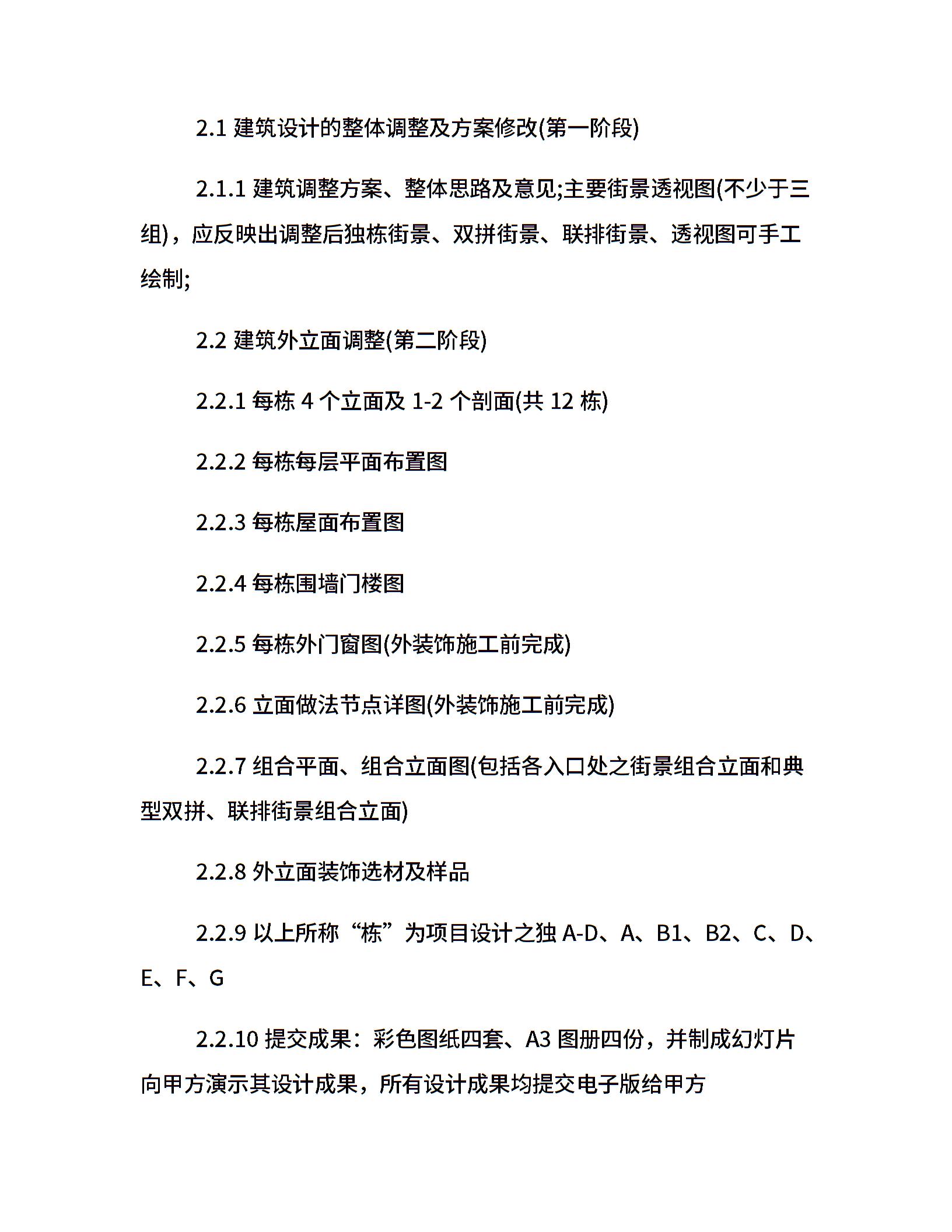 2.1 建筑设计的整体调整及方案修改(第一阶段)

2.1.1 建筑调整方案、整体思路及意见;主要街景透视图(不少于三组)，应反映出调整后独栋街景、双拼街景、联排街景、透视图可手工绘制;

2.2 建筑外立面调整(第二阶段)

2.2.1 每栋 4 个立面及 1-2 个剖面(共 12 栋)

2.2.2 每栋每层平面布置图

2.2.3 每栋屋面布置图

2.2.4 每栋围墙门楼图

2.2.5 每栋外门窗图(外装饰施工前完成)

2.2.6 立面做法节点详图(外装饰施工前完成)

2.2.7 组合平面、组合立面图(包括各入口处之街景组合立面和典型双拼、联排街景组合立面)

2.2.8 外立面装饰选材及样品

2.2.9 以上所称“栋”为项目设计之独 A-D、A、B1、B2、C、D、E、F、G

2.2.10 提交成果：彩色图纸四套、A3 图册四份，并制成幻灯片向甲方演示其设计成果，所有设计成果均提交电子版给甲方